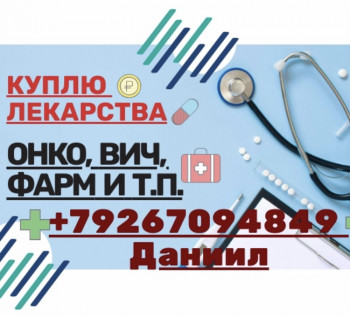 КУПЛЮ
ЛЕКАРСТВА

ОНКО, ВИЧ,
ФАРМ И Т.П.

+79267094849
Даниил